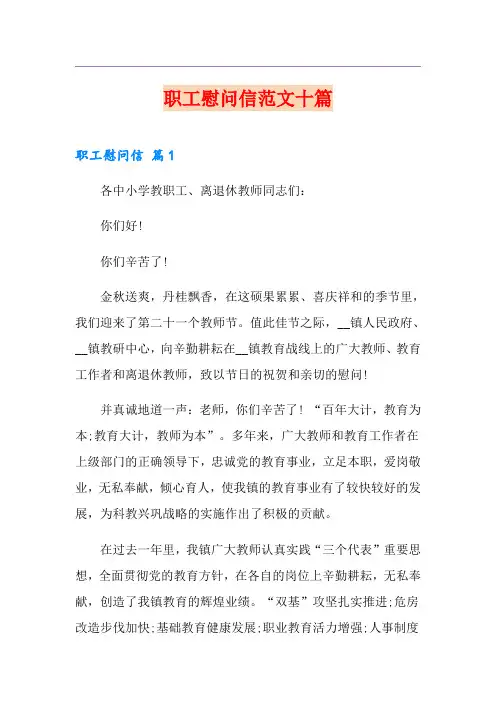 职工慰问信范文十篇

职工慰问信 篇1

各中小学教职工、离退休教师同志们:

你们好!

你们辛苦了!

金秋送爽，丹桂飘香，在这硕果累累、喜庆祥和的季节里，我们迎来了第二十一个教师节。值此佳节之际，__镇人民政府、__镇教研中心，向辛勤耕耘在__镇教育战线上的广大教师、教育工作者和离退休教师，致以节日的祝贺和亲切的慰问!

并真诚地道一声：老师，你们辛苦了！“百年大计，教育为本;教育大计，教师为本”。多年来，广大教师和教育工作者在上级部门的正确领导下，忠诚党的教育事业，立足本职，爱岗敬业，无私奉献，倾心育人，使我镇的教育事业有了较快较好的发展，为科教兴巩战略的实施作出了积极的贡献。

在过去一年里，我镇广大教师认真实践“三个代表”重要思想，全面贯彻党的教育方针，在各自的岗位上辛勤耕耘，无私奉献，创造了我镇教育的辉煌业绩。“双基”攻坚扎实推进;危房改造步伐加快;基础教育健康发展;职业教育活力增强;人事制度